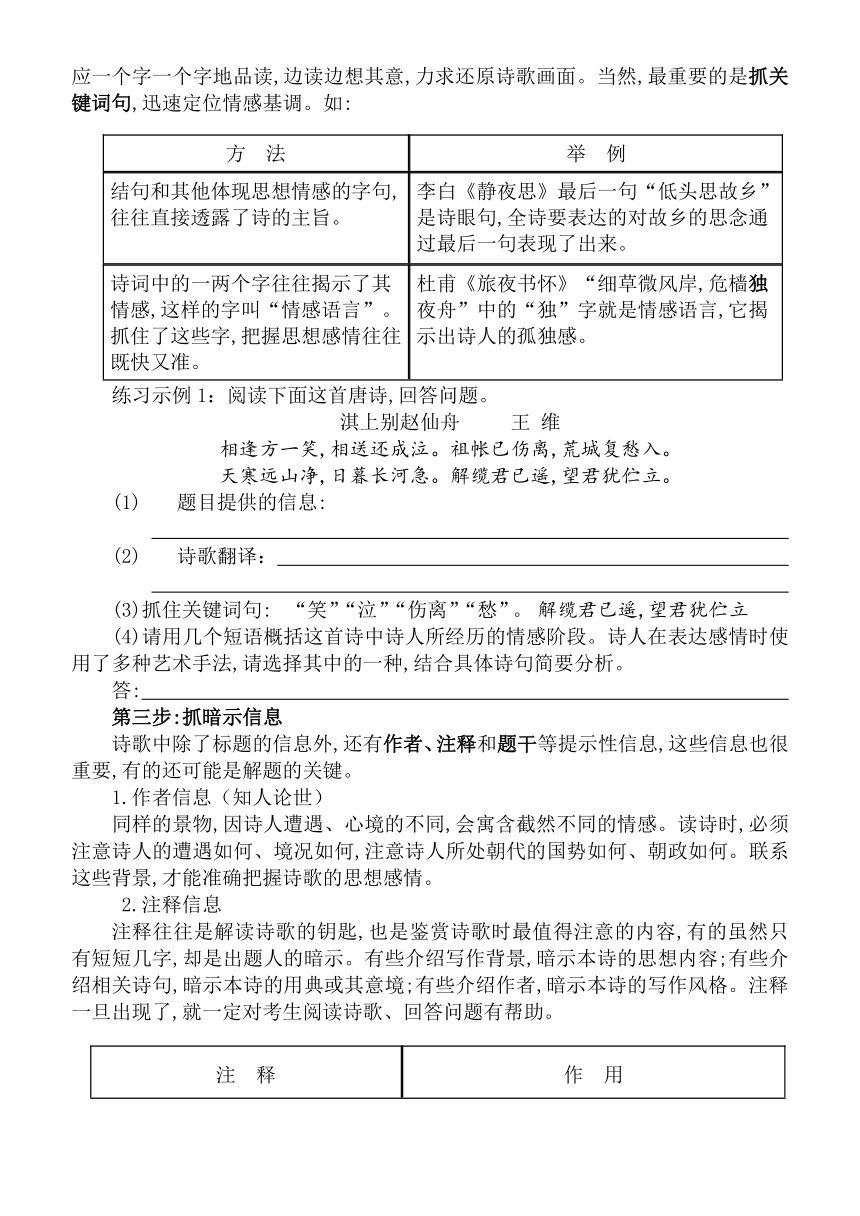 应一个字一个字地品读,边读边想其意,力求还原诗歌画面。当然,最重要的是抓关键词句,迅速定位情感基调。如:

| 方　法 | 举　例 |
|---|---|
| 结句和其他体现思想情感的字句,往往直接透露了诗的主旨。 | 李白《静夜思》最后一句“低头思故乡”是诗眼句,全诗要表达的对故乡的思念通过最后一句表现了出来。 |
| 诗词中的一两个字往往揭示了其情感,这样的字叫“情感语言”。抓住了这些字,把握思想感情往往既快又准。 | 杜甫《旅夜书怀》“细草微风岸,危樯独夜舟”中的“独”字就是情感语言,它揭示出诗人的孤独感。 |

练习示例 1：阅读下面这首唐诗,回答问题。

淇上别赵仙舟　　王 维

相逢方一笑,相送还成泣。祖帐已伤离,荒城复愁入。
天寒远山净,日暮长河急。解缆君已遥,望君犹伫立。

(1)　题目提供的信息:

(2)　诗歌翻译：

(3)抓住关键词句: “笑”“泣”“伤离”“愁”。 解缆君已遥,望君犹伫立

(4)请用几个短语概括这首诗中诗人所经历的情感阶段。诗人在表达感情时使用了多种艺术手法,请选择其中的一种,结合具体诗句简要分析。

答:

第三步:抓暗示信息

诗歌中除了标题的信息外,还有作者、注释和题干等提示性信息,这些信息也很重要,有的还可能是解题的关键。

1.作者信息（知人论世）

同样的景物,因诗人遭遇、心境的不同,会寓含截然不同的情感。读诗时,必须注意诗人的遭遇如何、境况如何,注意诗人所处朝代的国势如何、朝政如何。联系这些背景,才能准确把握诗歌的思想感情。

2.注释信息

注释往往是解读诗歌的钥匙,也是鉴赏诗歌时最值得注意的内容,有的虽然只有短短几字,却是出题人的暗示。有些介绍写作背景,暗示本诗的思想内容;有些介绍相关诗句,暗示本诗的用典或其意境;有些介绍作者,暗示本诗的写作风格。注释一旦出现了,就一定对考生阅读诗歌、回答问题有帮助。

| 注　释 | 作　用 |
|---|---|